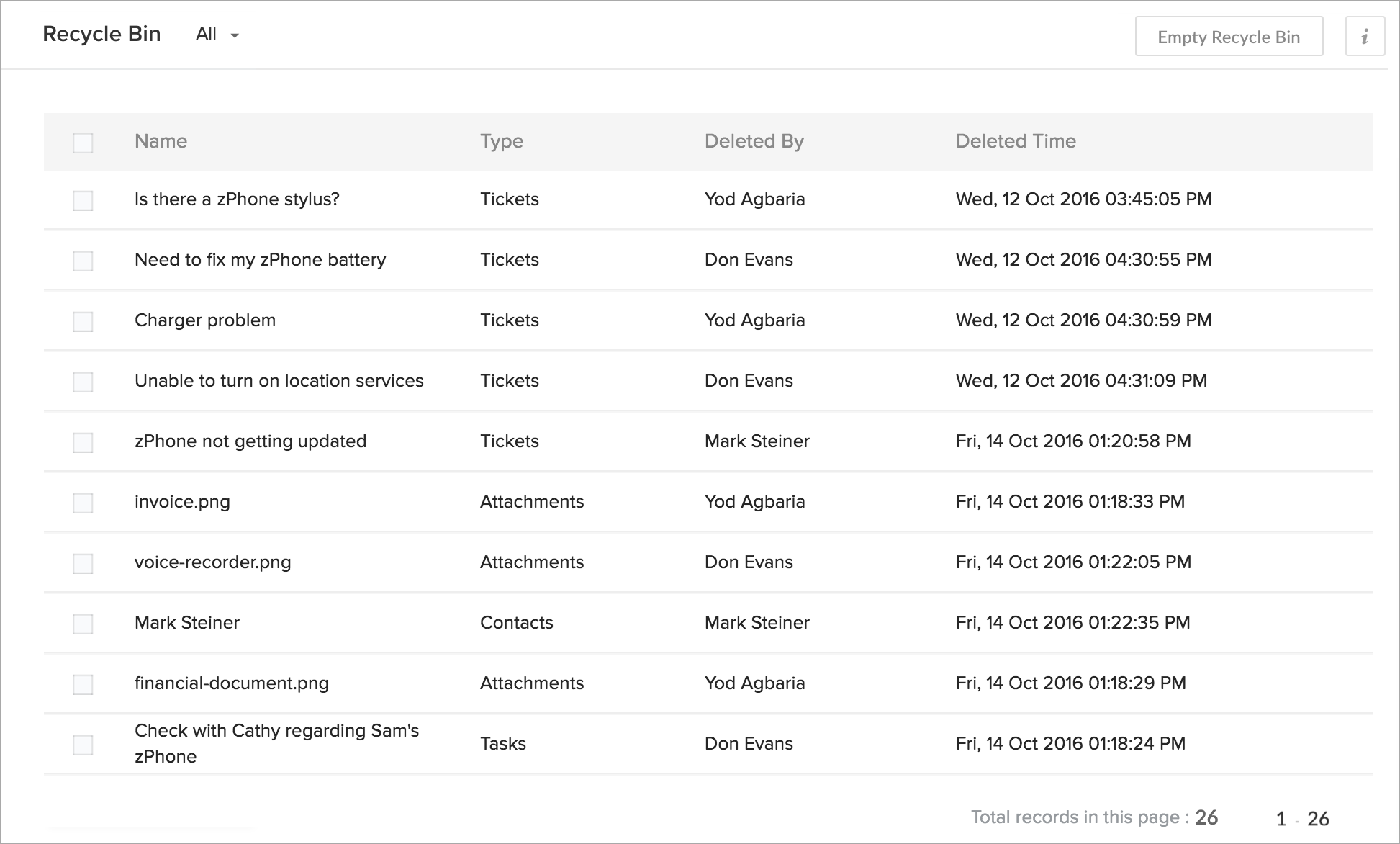 Recycle Bin All

Empty Recycle Bin

i

| Name | Type | Deleted By | Deleted Time |
|---|---|---|---|
| Is there a zPhone stylus? | Tickets | Yod Agbaria | Wed, 12 Oct 2016 03:45:05 PM |
| Need to fix my zPhone battery | Tickets | Don Evans | Wed, 12 Oct 2016 04:30:55 PM |
| Charger problem | Tickets | Yod Agbaria | Wed, 12 Oct 2016 04:30:59 PM |
| Unable to turn on location services | Tickets | Don Evans | Wed, 12 Oct 2016 04:31:09 PM |
| zPhone not getting updated | Tickets | Mark Steiner | Fri, 14 Oct 2016 01:20:58 PM |
| invoice.png | Attachments | Yod Agbaria | Fri, 14 Oct 2016 01:18:33 PM |
| voice-recorder.png | Attachments | Don Evans | Fri, 14 Oct 2016 01:22:05 PM |
| Mark Steiner | Contacts | Mark Steiner | Fri, 14 Oct 2016 01:22:35 PM |
| financial-document.png | Attachments | Yod Agbaria | Fri, 14 Oct 2016 01:18:29 PM |
| Check with Cathy regarding Sam's zPhone | Tasks | Don Evans | Fri, 14 Oct 2016 01:18:24 PM |

Total records in this page : 26 1 - 26